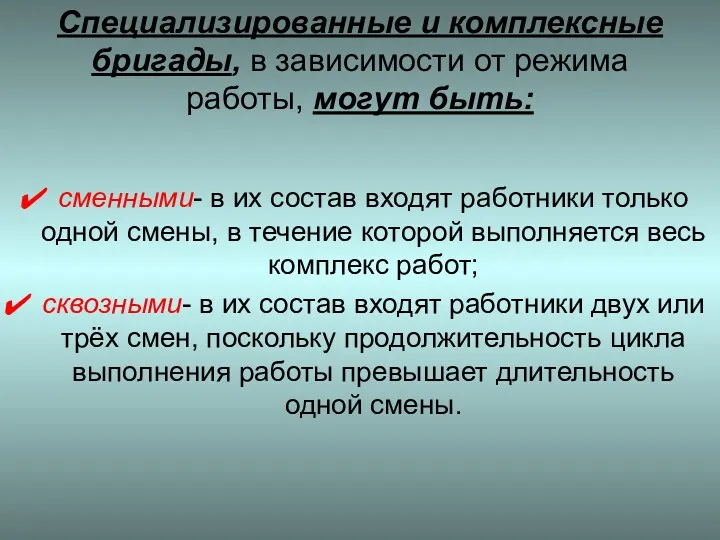 Специализированные и комплексные бригады, в зависимости от режима работы, могут быть:

✔ сменными- в их состав входят работники только одной смены, в течение которой выполняется весь комплекс работ;

✔ сквозными- в их состав входят работники двух или трёх смен, поскольку продолжительность цикла выполнения работы превышает длительность одной смены.